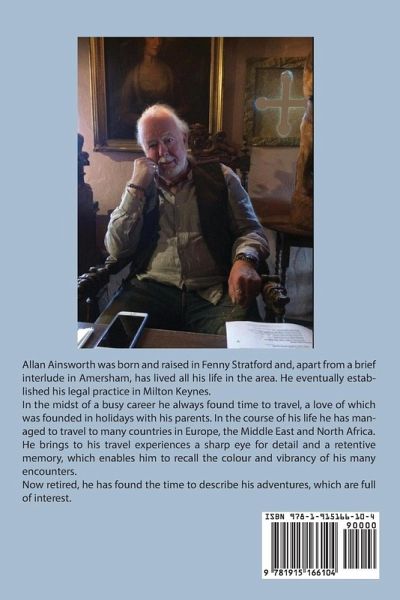 Allan Ainsworth was born and raised in Fenny Stratford and, apart from a brief interlude in Amersham, has lived all his life in the area. He eventually established his legal practice in Milton Keynes.
In the midst of a busy career he always found time to travel, a love of which was founded in holidays with his parents. In the course of his life he has managed to travel to many countries in Europe, the Middle East and North Africa. He brings to his travel experiences a sharp eye for detail and a retentive memory, which enables him to recall the colour and vibrancy of his many encounters.
Now retired, he has found the time to describe his adventures, which are full of interest.

ISBN 978-1-915166-10-4

90000

9 781915 166104